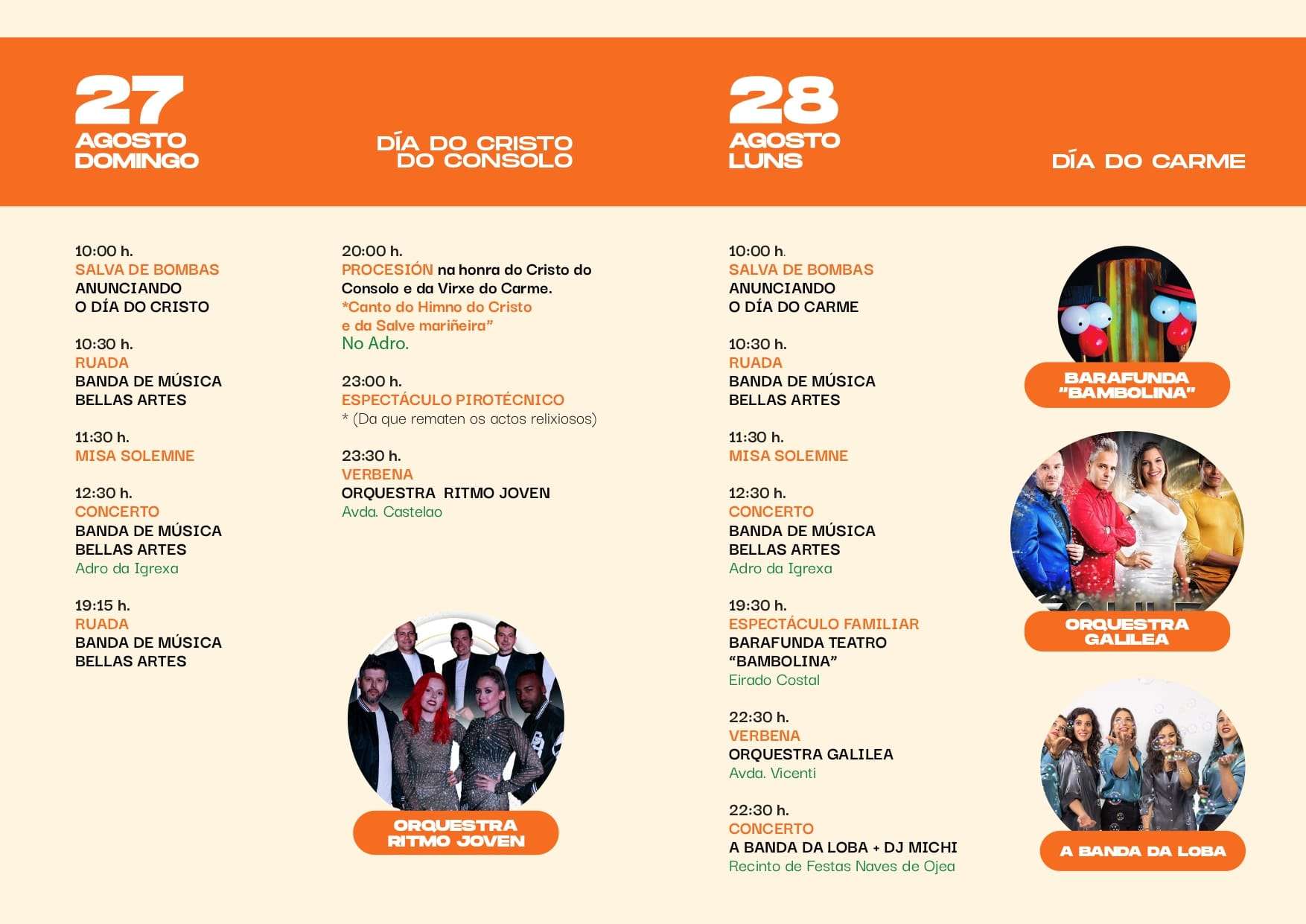 27
AGOSTO
DOMINGO

DÍA DO CRISTO
DO CONSOLO

10:00 h.
SALVA DE BOMBAS
ANUNCIANDO
O DÍA DO CRISTO

10:30 h.
RUADA
BANDA DE MÚSICA
BELLAS ARTES

11:30 h.
MISA SOLEMNE

12:30 h.
CONCERTO
BANDA DE MÚSICA
BELLAS ARTES
Adro da Igrexa

19:15 h.
RUADA
BANDA DE MÚSICA
BELLAS ARTES

20:00 h.
PROCESIÓN na honra do Cristo do Consolo e da Virxe do Carme.
*Canto do Himno do Cristo
e da Salve mariñeira"
No Adro.

23:00 h.
ESPECTÁCULO PIROTÉCNICO
* (Da que rematen os actos relixiosos)

23:30 h.
VERBENA
ORQUESTRA RITMO JOVEN
Avda. Castelao

ORQUESTRA
RITMO JOVEN

28
AGOSTO
LUNS

DÍA DO CARME

10:00 h.
SALVA DE BOMBAS
ANUNCIANDO
O DÍA DO CARME

10:30 h.
RUADA
BANDA DE MÚSICA
BELLAS ARTES

11:30 h.
MISA SOLEMNE

12:30 h.
CONCERTO
BANDA DE MÚSICA
BELLAS ARTES
Adro da Igrexa

19:30 h.
ESPECTÁCULO FAMILIAR
BARAFUNDA TEATRO
"BAMBOLINA"
Eirado Costal

22:30 h.
VERBENA
ORQUESTRA GALILEA
Avda. Vicenti

22:30 h.
CONCERTO
A BANDA DA LOBA + DJ MICHI
Recinto de Festas Naves de Ojea

BARAFUNDA
"BAMBOLINA"

ORQUESTRA
GALILEA

A BANDA DA LOBA